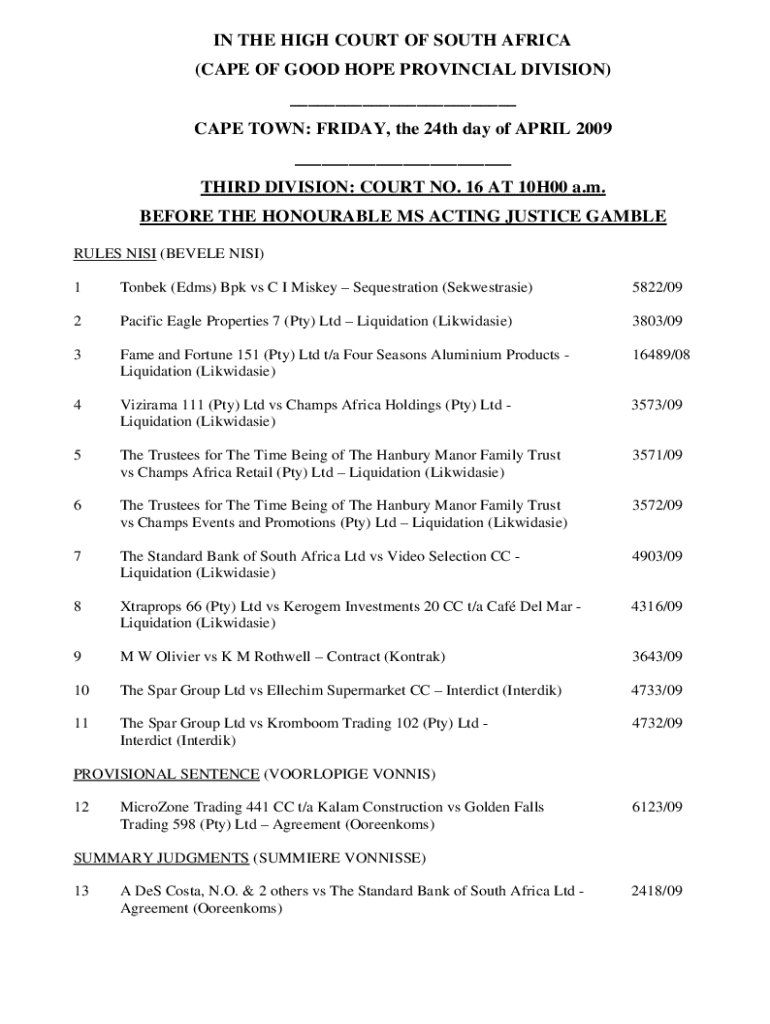 IN THE HIGH COURT OF SOUTH AFRICA
(CAPE OF GOOD HOPE PROVINCIAL DIVISION)

CAPE TOWN: FRIDAY, the 24th day of APRIL 2009

THIRD DIVISION: COURT NO. 16 AT 10H00 a.m.
BEFORE THE HONOURABLE MS ACTING JUSTICE GAMBLE

RULES NISI (BEVELE NISI)

| | | |
|---|---|---|
| 1 | Tonbek (Edms) Bpk vs C I Miskey – Sequestration (Sekwestrasie) | 5822/09 |
| 2 | Pacific Eagle Properties 7 (Pty) Ltd – Liquidation (Likwidasie) | 3803/09 |
| 3 | Fame and Fortune 151 (Pty) Ltd t/a Four Seasons Aluminium Products - Liquidation (Likwidasie) | 16489/08 |
| 4 | Vizirama 111 (Pty) Ltd vs Champs Africa Holdings (Pty) Ltd - Liquidation (Likwidasie) | 3573/09 |
| 5 | The Trustees for The Time Being of The Hanbury Manor Family Trust vs Champs Africa Retail (Pty) Ltd – Liquidation (Likwidasie) | 3571/09 |
| 6 | The Trustees for The Time Being of The Hanbury Manor Family Trust vs Champs Events and Promotions (Pty) Ltd – Liquidation (Likwidasie) | 3572/09 |
| 7 | The Standard Bank of South Africa Ltd vs Video Selection CC - Liquidation (Likwidasie) | 4903/09 |
| 8 | Xtraprops 66 (Pty) Ltd vs Kerogem Investments 20 CC t/a Café Del Mar - Liquidation (Likwidasie) | 4316/09 |
| 9 | M W Olivier vs K M Rothwell – Contract (Kontrak) | 3643/09 |
| 10 | The Spar Group Ltd vs Ellechim Supermarket CC – Interdict (Interdik) | 4733/09 |
| 11 | The Spar Group Ltd vs Kromboom Trading 102 (Pty) Ltd - Interdict (Interdik) | 4732/09 |

PROVISIONAL SENTENCE (VOORLOPIGE VONNIS)

| | | |
|---|---|---|
| 12 | MicroZone Trading 441 CC t/a Kalam Construction vs Golden Falls Trading 598 (Pty) Ltd – Agreement (Ooreenkoms) | 6123/09 |

SUMMARY JUDGMENTS (SUMMIERE VONNISSE)

| | | |
|---|---|---|
| 13 | A DeS Costa, N.O. & 2 others vs The Standard Bank of South Africa Ltd - Agreement (Ooreenkoms) | 2418/09 |